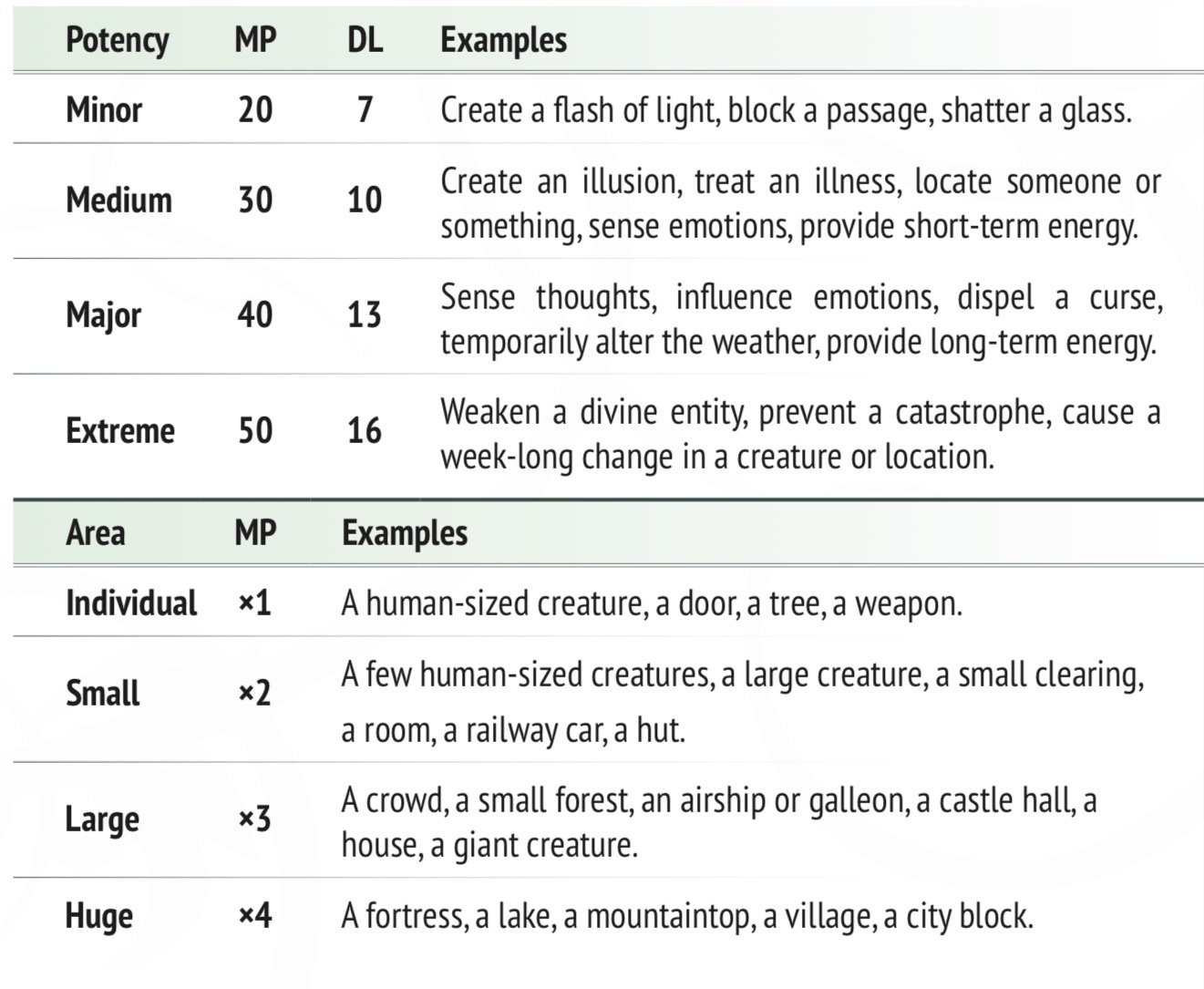 | Potency | MP | DL | Examples |
|---|---|---|---|
| Minor | 20 | 7 | Create a flash of light, block a passage, shatter a glass. |
| Medium | 30 | 10 | Create an illusion, treat an illness, locate someone or something, sense emotions, provide short-term energy. |
| Major | 40 | 13 | Sense thoughts, influence emotions, dispel a curse, temporarily alter the weather, provide long-term energy. |
| Extreme | 50 | 16 | Weaken a divine entity, prevent a catastrophe, cause a week-long change in a creature or location. |

| Area | MP | Examples |
|---|---|---|
| Individual | ×1 | A human-sized creature, a door, a tree, a weapon. |
| Small | ×2 | A few human-sized creatures, a large creature, a small clearing, a room, a railway car, a hut. |
| Large | ×3 | A crowd, a small forest, an airship or galleon, a castle hall, a house, a giant creature. |
| Huge | ×4 | A fortress, a lake, a mountaintop, a village, a city block. |